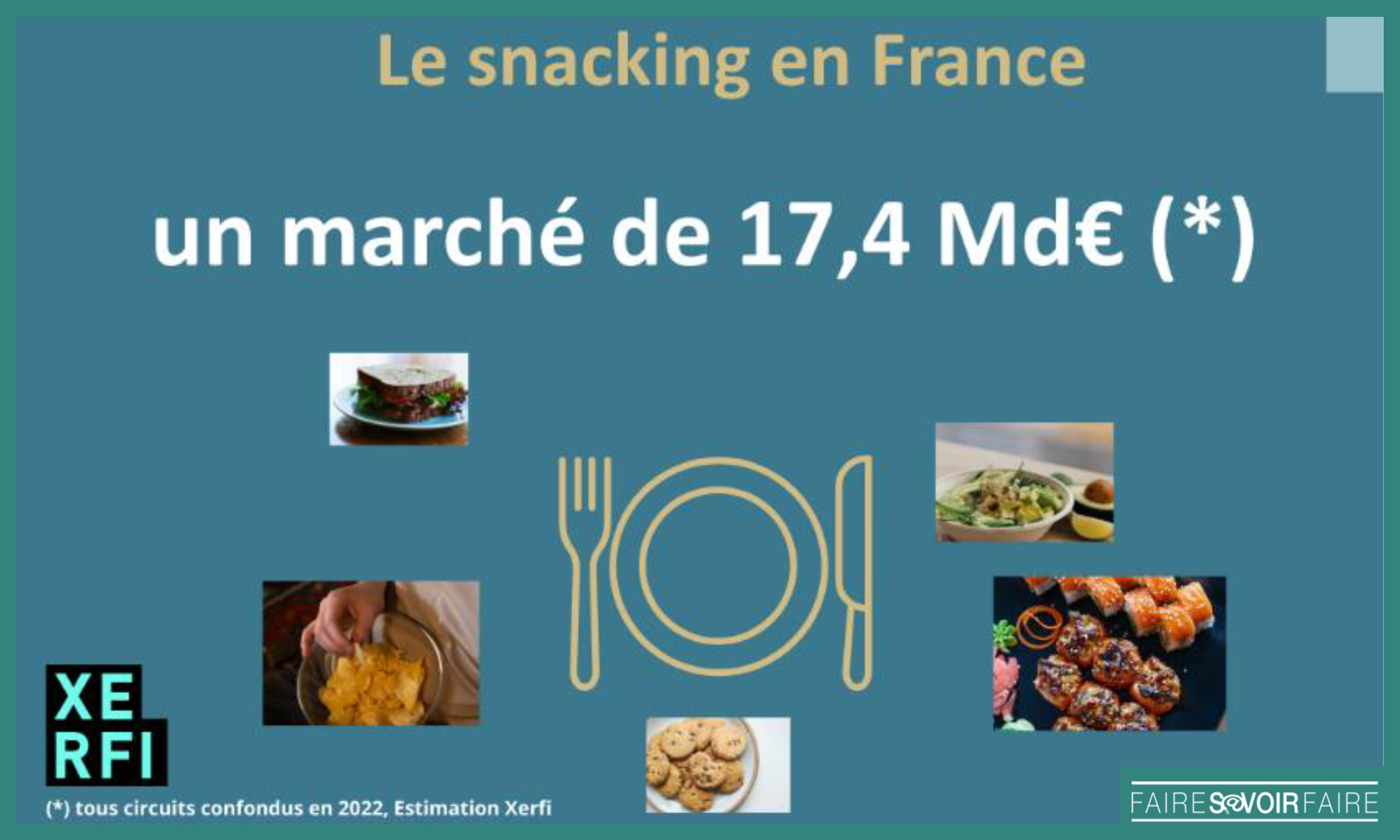 Le snacking en France

un marché de 17,4 Md€ (*)

XE
RFI

(*) tous circuits confondus en 2022, Estimation Xerfi

FAIRE SAVOIR FAIRE